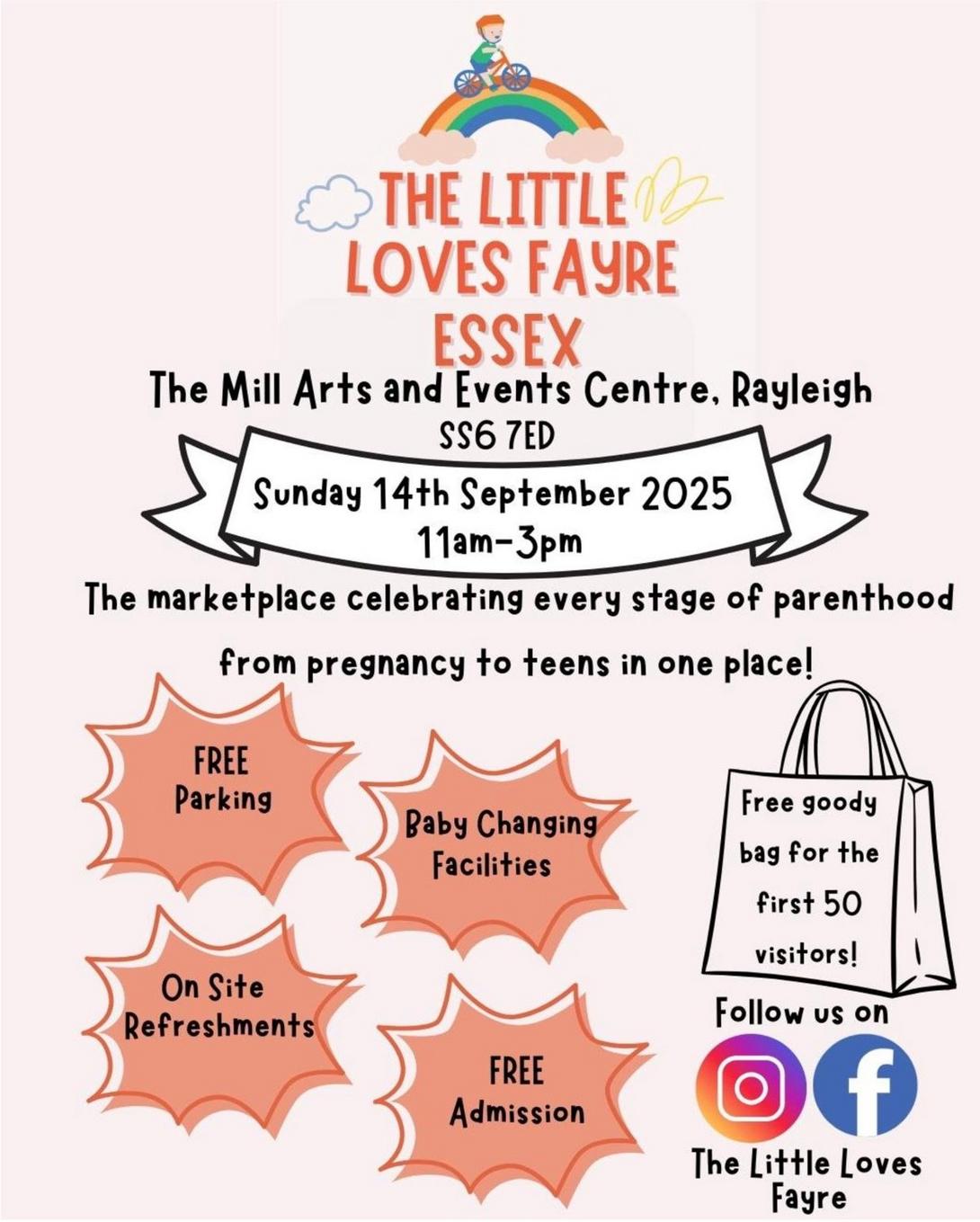 THE LITTLE
LOVES FAYRE
ESSEX

The Mill Arts and Events Centre, Rayleigh
SS6 7ED

Sunday 14th September 2025
11am-3pm

The marketplace celebrating every stage of parenthood from pregnancy to teens in one place!

FREE
Parking

Baby Changing
Facilities

On Site
Refreshments

FREE
Admission

Free goody bag for the first 50 visitors!

Follow us on

The Little Loves
Fayre